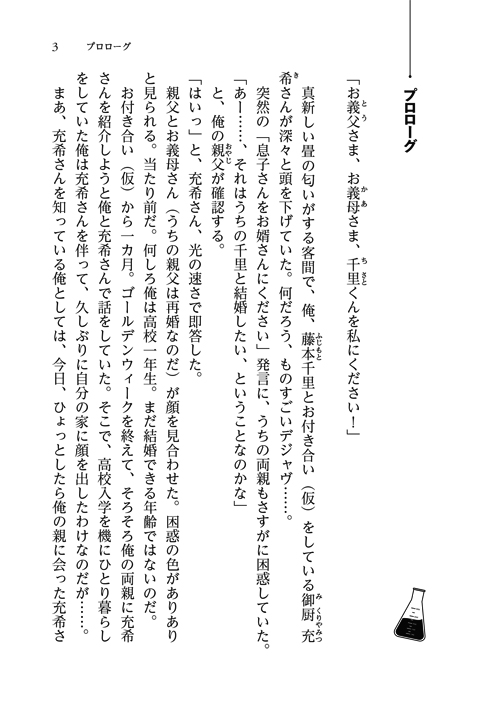 3　プロローグ

プロローグ

「お義父さま、お義母さま、千里くんを私にください！」

真新しい畳の匂いがする客間で、俺、藤本千里とお付き合い（仮）をしている御厨充希さんが深々と頭を下げていた。何だろう、ものすごいデジャヴ……。

突然の「息子さんをお婿さんにください」発言に、うちの両親もさすがに困惑していた。

「あー……、それはうちの千里と結婚したい、ということなのかな」

と、俺の親父が確認する。

「はいっ」と、充希さん、光の速さで即答した。

親父とお義母さん（うちの親父は再婚なのだ）が顔を見合わせた。困惑の色がありありと見られる。当たり前だ。何しろ俺は高校一年生。まだ結婚できる年齢ではないのだ。

お付き合い（仮）から一カ月。ゴールデンウィークを終えて、そろそろ俺の両親に充希さんを紹介しようと俺と充希さんで話をしていた。そこで、高校入学を機にひとり暮らしをしていた俺は充希さんを伴って、久しぶりに自分の家に顔を出したわけなのだが……。

まあ、充希さんを知っている俺としては、今日、ひょっとしたら俺の親に会った充希さ